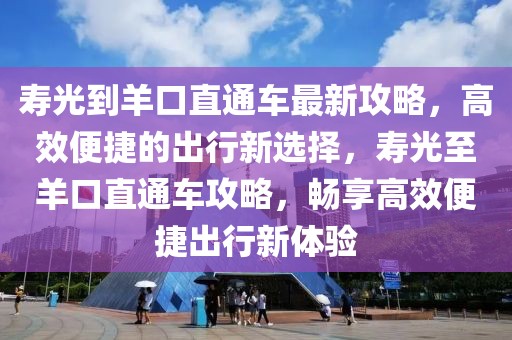 寿光到羊口直通车最新攻略，高效便捷的出行新选择，寿光至羊口直通车攻略，畅享高效便捷出行新体验